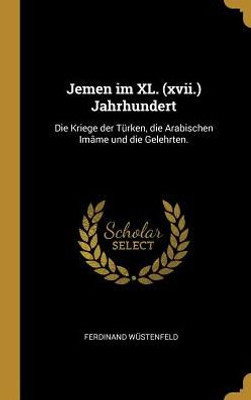 Jemen im XL. (xvii.) Jahrhundert

Die Kriege der Türken, die Arabischen Imâme und die Gelehrten.

Scholar
SELECT

FERDINAND WÜSTENFELD